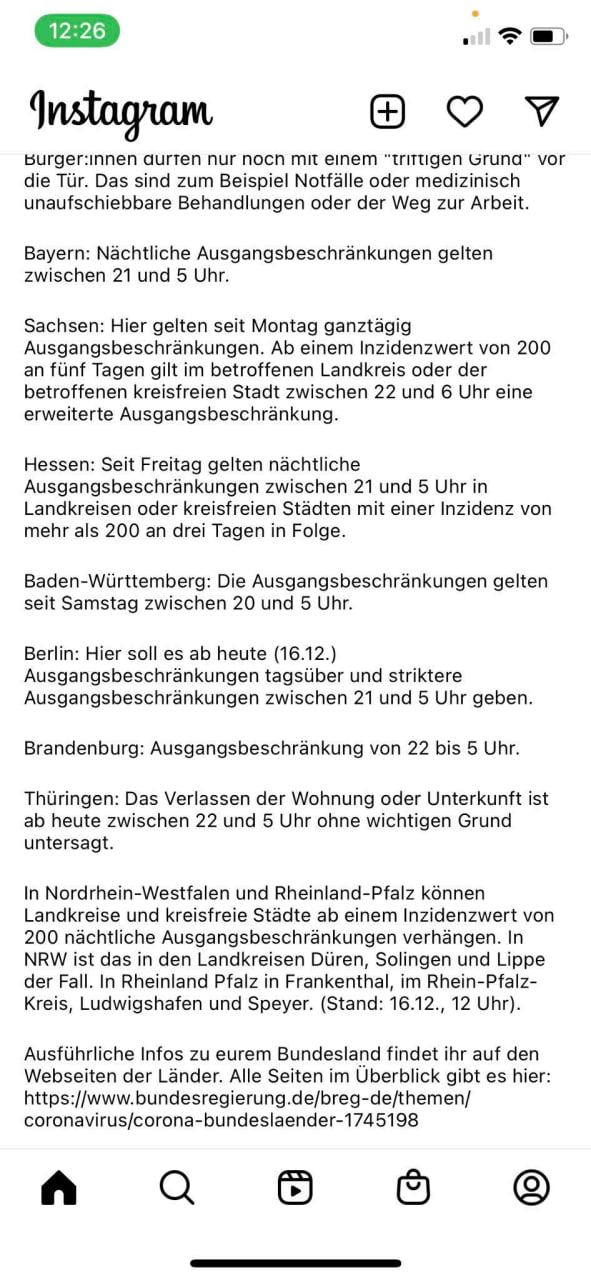 12:26

Instagram

Bürger:innen dürfen nur noch mit einem "triftigen Grund" vor die Tür. Das sind zum Beispiel Notfälle oder medizinisch unaufschiebbare Behandlungen oder der Weg zur Arbeit.

Bayern: Nächtliche Ausgangsbeschränkungen gelten zwischen 21 und 5 Uhr.

Sachsen: Hier gelten seit Montag ganztägig Ausgangsbeschränkungen. Ab einem Inzidenzwert von 200 an fünf Tagen gilt im betroffenen Landkreis oder der betroffenen kreisfreien Stadt zwischen 22 und 6 Uhr eine erweiterte Ausgangsbeschränkung.

Hessen: Seit Freitag gelten nächtliche Ausgangsbeschränkungen zwischen 21 und 5 Uhr in Landkreisen oder kreisfreien Städten mit einer Inzidenz von mehr als 200 an drei Tagen in Folge.

Baden-Württemberg: Die Ausgangsbeschränkungen gelten seit Samstag zwischen 20 und 5 Uhr.

Berlin: Hier soll es ab heute (16.12.) Ausgangsbeschränkungen tagsüber und striktere Ausgangsbeschränkungen zwischen 21 und 5 Uhr geben.

Brandenburg: Ausgangsbeschränkung von 22 bis 5 Uhr.

Thüringen: Das Verlassen der Wohnung oder Unterkunft ist ab heute zwischen 22 und 5 Uhr ohne wichtigen Grund untersagt.

In Nordrhein-Westfalen und Rheinland-Pfalz können Landkreise und kreisfreie Städte ab einem Inzidenzwert von 200 nächtliche Ausgangsbeschränkungen verhängen. In NRW ist das in den Landkreisen Düren, Solingen und Lippe der Fall. In Rheinland Pfalz in Frankenthal, im Rhein-Pfalz-Kreis, Ludwigshafen und Speyer. (Stand: 16.12., 12 Uhr).

Ausführliche Infos zu eurem Bundesland findet ihr auf den Webseiten der Länder. Alle Seiten im Überblick gibt es hier: https://www.bundesregierung.de/breg-de/themen/coronavirus/corona-bundeslaender-1745198